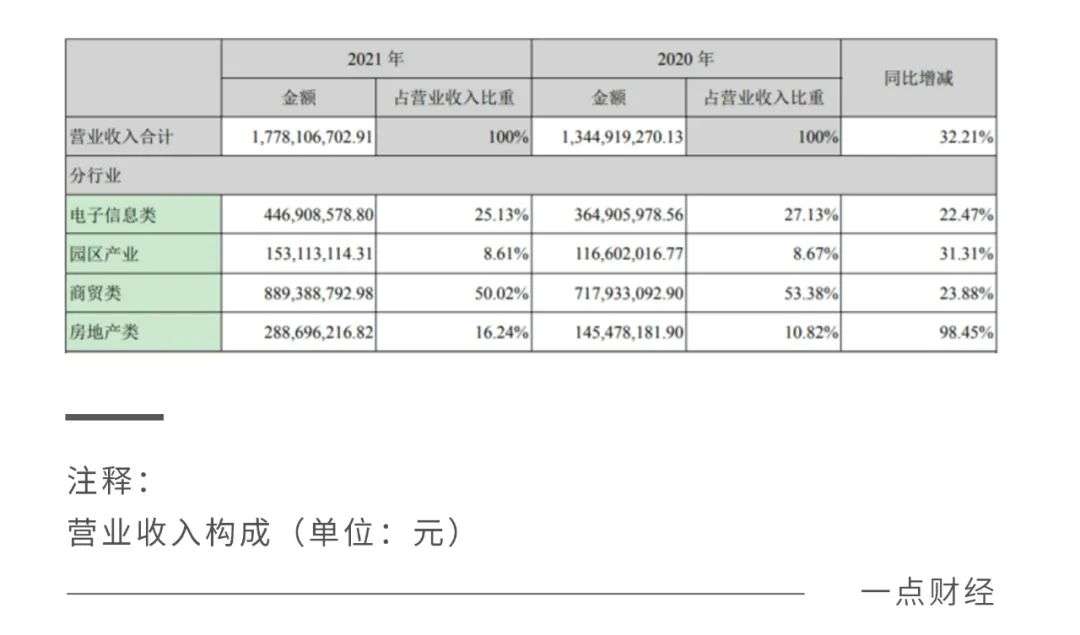 |  | 2021 年 |  | 2020 年 |  | 同比增减 |
|---|---|---|---|---|---|
|  | 金额 | 占营业收入比重 | 金额 | 占营业收入比重 |  |
| 营业收入合计 | 1,778,106,702.91 | 100% | 1,344,919,270.13 | 100% | 32.21% |
| 分行业 |  |  |  |  |  |
| 电子信息类 | 446,908,578.80 | 25.13% | 364,905,978.56 | 27.13% | 22.47% |
| 园区产业 | 153,113,114.31 | 8.61% | 116,602,016.77 | 8.67% | 31.31% |
| 商贸类 | 889,388,792.98 | 50.02% | 717,933,092.90 | 53.38% | 23.88% |
| 房地产类 | 288,696,216.82 | 16.24% | 145,478,181.90 | 10.82% | 98.45% |

注释：
营业收入构成（单位：元）

一点财经